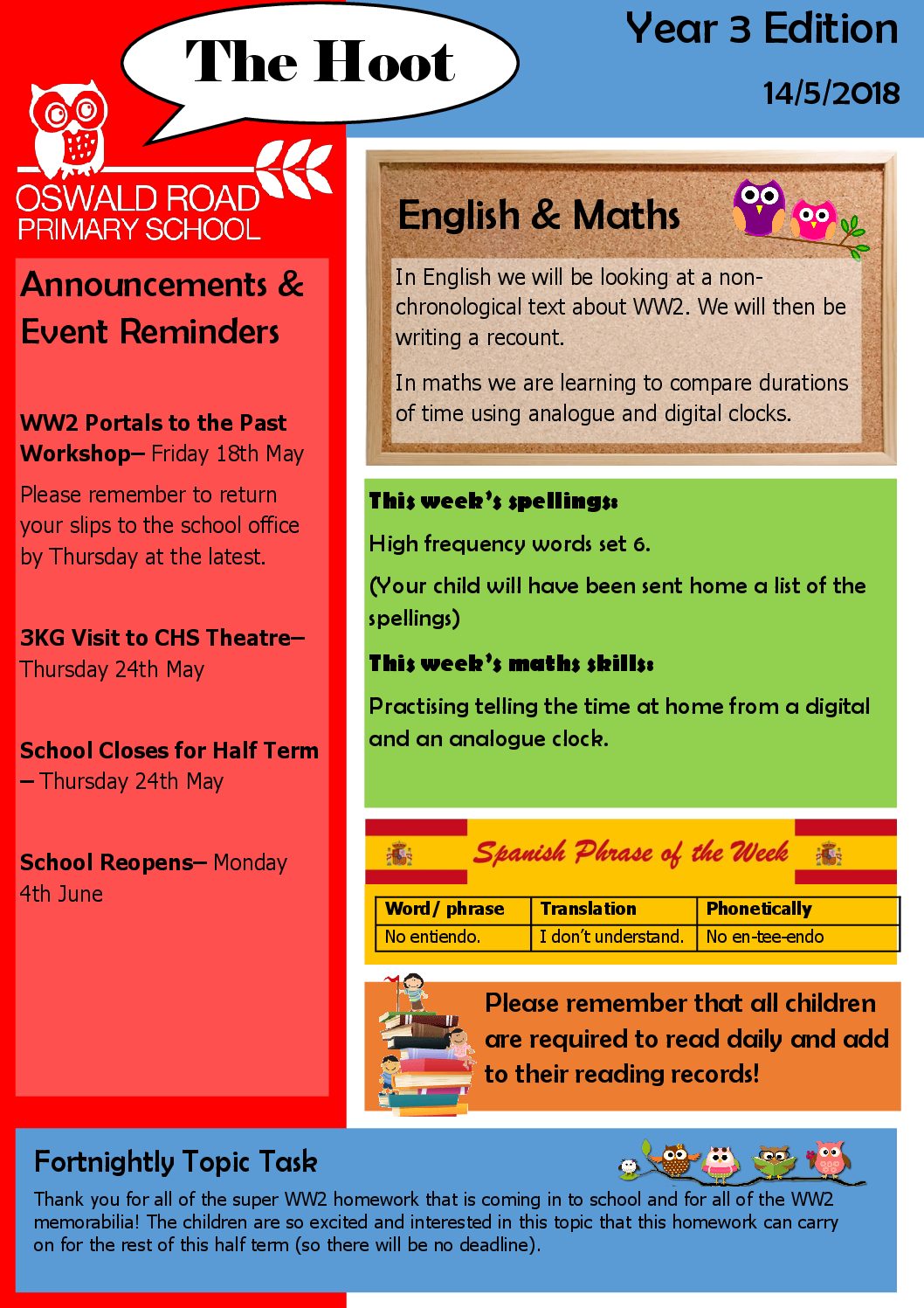 The Hoot

Year 3 Edition

14/5/2018

OSWALD ROAD PRIMARY SCHOOL

Announcements & Event Reminders

WW2 Portals to the Past Workshop– Friday 18th May

Please remember to return your slips to the school office by Thursday at the latest.

3KG Visit to CHS Theatre– Thursday 24th May

School Closes for Half Term – Thursday 24th May

School Reopens– Monday 4th June

English & Maths

In English we will be looking at a non-chronological text about WW2. We will then be writing a recount.

In maths we are learning to compare durations of time using analogue and digital clocks.

This week's spellings:

High frequency words set 6.

(Your child will have been sent home a list of the spellings)

This week's maths skills:

Practising telling the time at home from a digital and an analogue clock.

Spanish Phrase of the Week

| Word/ phrase | Translation | Phonetically |
|---|---|---|
| No entiendo. | I don't understand. | No en-tee-endo |

Please remember that all children are required to read daily and add to their reading records!

Fortnightly Topic Task

Thank you for all of the super WW2 homework that is coming in to school and for all of the WW2 memorabilia! The children are so excited and interested in this topic that this homework can carry on for the rest of this half term (so there will be no deadline).